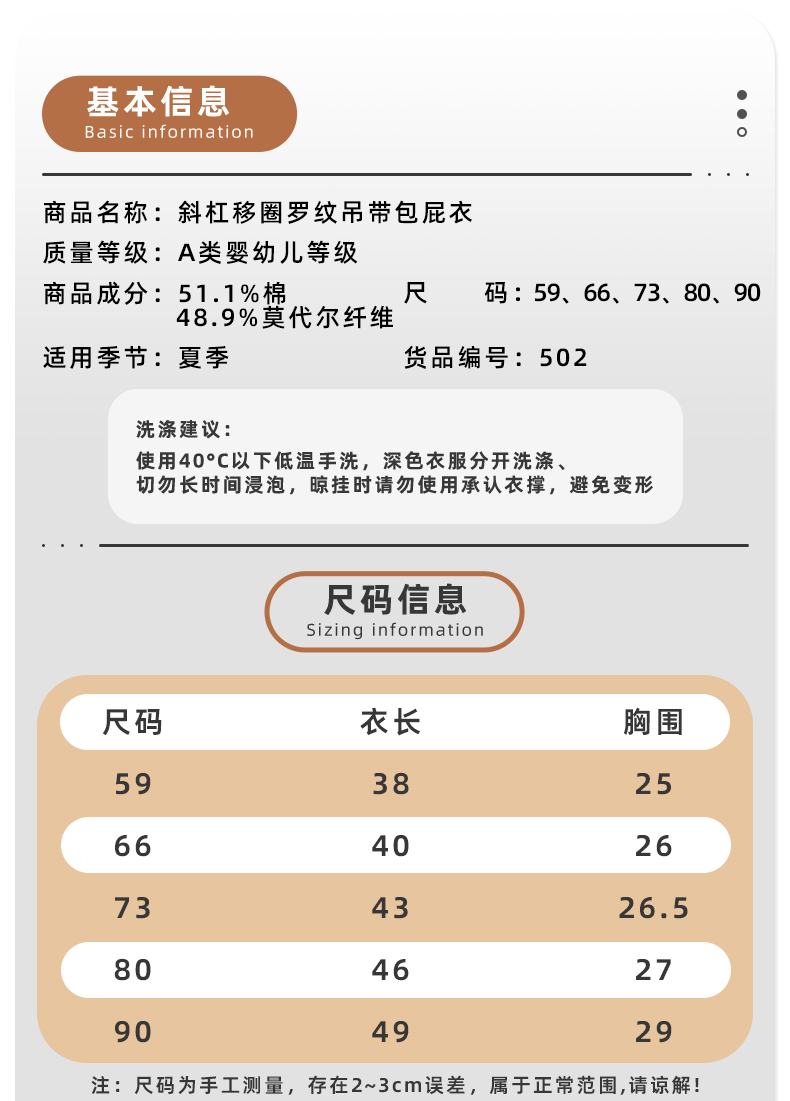 基本信息
Basic information

商品名称：斜杠移圈罗纹吊带包屁衣
质量等级：A类婴幼儿等级
商品成分：51.1%棉
48.9%莫代尔纤维
尺　　码：59、66、73、80、90
适用季节：夏季
货品编号：502

洗涤建议：
使用40°C以下低温手洗，深色衣服分开洗涤、切勿长时间浸泡，晾挂时请勿使用承认衣撑，避免变形

尺码信息
Sizing information

| 尺码 | 衣长 | 胸围 |
|---|---|---|
| 59 | 38 | 25 |
| 66 | 40 | 26 |
| 73 | 43 | 26.5 |
| 80 | 46 | 27 |
| 90 | 49 | 29 |

注：尺码为手工测量，存在2~3cm误差，属于正常范围,请谅解!